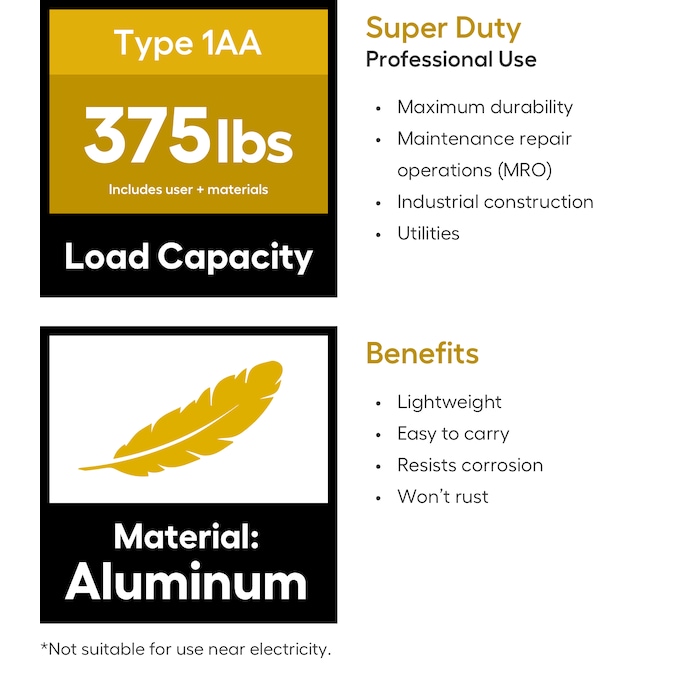 Type 1AA

375lbs

Includes user + materials

Load Capacity

Super Duty
Professional Use

• Maximum durability
• Maintenance repair operations (MRO)
• Industrial construction
• Utilities

Material:
Aluminum

Benefits

• Lightweight
• Easy to carry
• Resists corrosion
• Won't rust

*Not suitable for use near electricity.